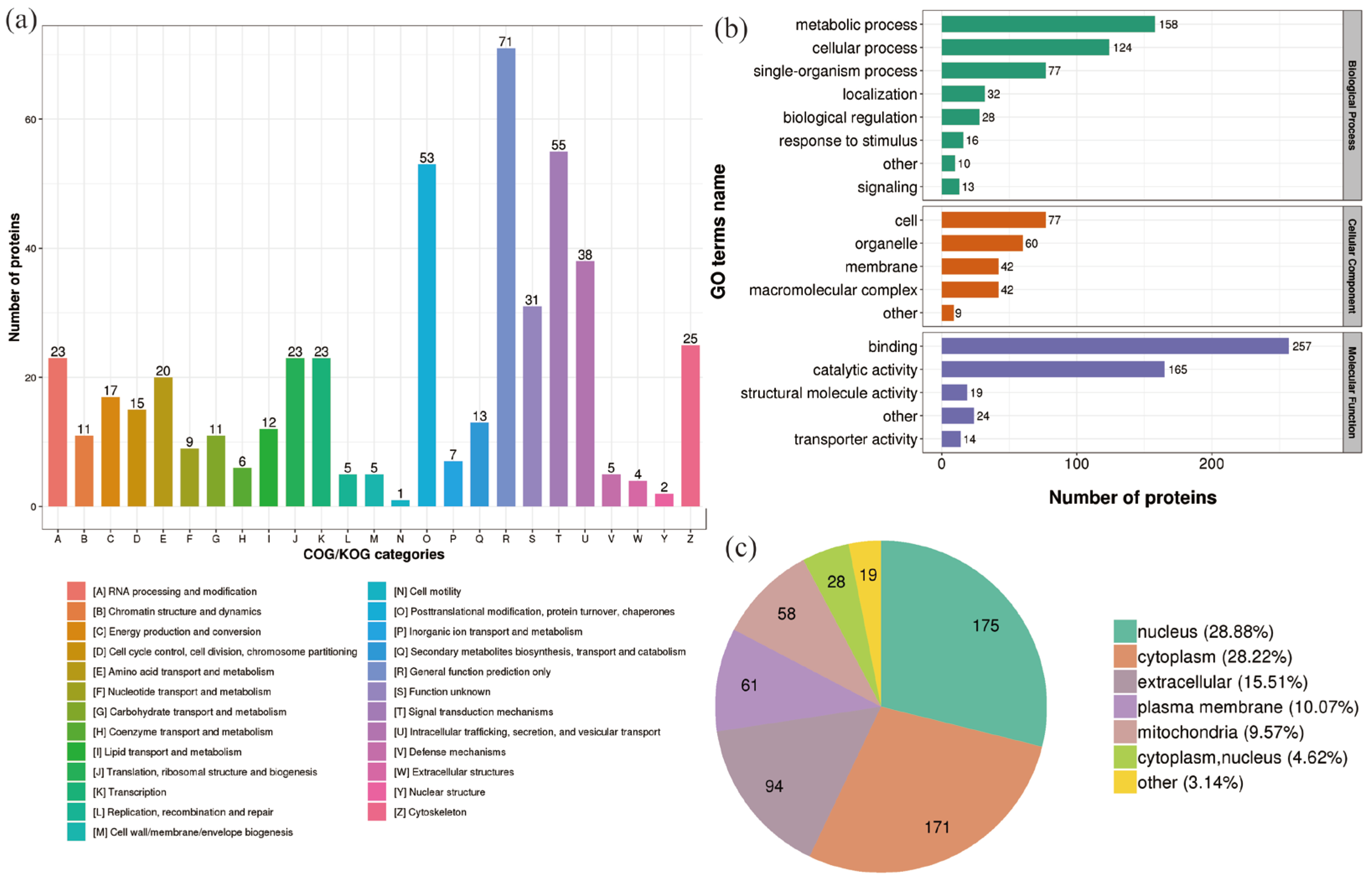 (a)

Number of proteins

60
40
20
0

23 11 17 15 20 9 11 6 12 23 23 5 5 1 53 7 13 71 31 55 38 5 4 2 25

A B C D E F G H I J K L M N O P Q R S T U V W Y Z

COG/KOG categories

[A] RNA processing and modification
[B] Chromatin structure and dynamics
[C] Energy production and conversion
[D] Cell cycle control, cell division, chromosome partitioning
[E] Amino acid transport and metabolism
[F] Nucleotide transport and metabolism
[G] Carbohydrate transport and metabolism
[H] Coenzyme transport and metabolism
[I] Lipid transport and metabolism
[J] Translation, ribosomal structure and biogenesis
[K] Transcription
[L] Replication, recombination and repair
[M] Cell wall/membrane/envelope biogenesis
[N] Cell motility
[O] Posttranslational modification, protein turnover, chaperones
[P] Inorganic ion transport and metabolism
[Q] Secondary metabolites biosynthesis, transport and catabolism
[R] General function prediction only
[S] Function unknown
[T] Signal transduction mechanisms
[U] Intracellular trafficking, secretion, and vesicular transport
[V] Defense mechanisms
[W] Extracellular structures
[Y] Nuclear structure
[Z] Cytoskeleton

(b)

GO terms name

metabolic process 158
cellular process 124
single-organism process 77
localization 32
biological regulation 28
response to stimulus 16
other 10
signaling 13
Biological Process

cell 77
organelle 60
membrane 42
macromolecular complex 42
other 9
Cellular Component

binding 257
catalytic activity 165
structural molecule activity 19
other 24
transporter activity 14
Molecular Function

0 100 200

Number of proteins

(c)

175 171 94 61 58 28 19

nucleus (28.88%)
cytoplasm (28.22%)
extracellular (15.51%)
plasma membrane (10.07%)
mitochondria (9.57%)
cytoplasm,nucleus (4.62%)
other (3.14%)